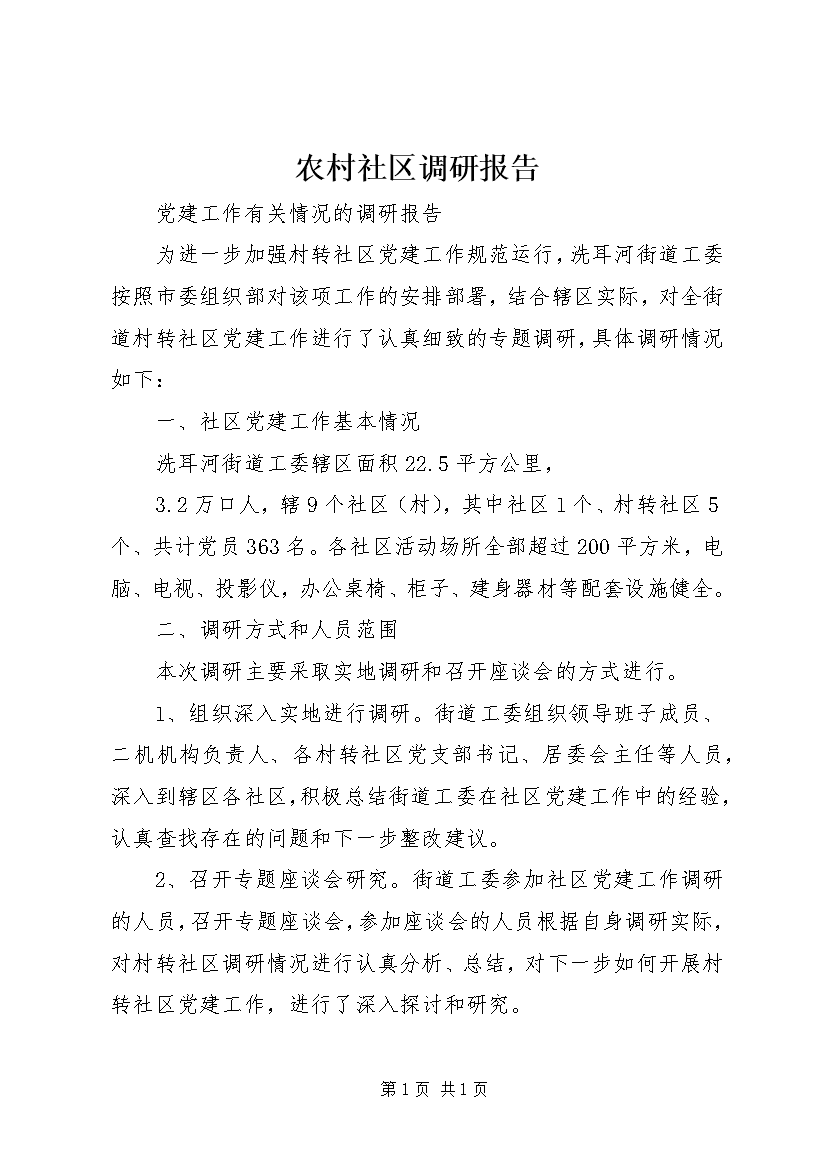 农村社区调研报告

党建工作有关情况的调研报告

为进一步加强村转社区党建工作规范运行，洗耳河街道工委按照市委组织部对该项工作的安排部署，结合辖区实际，对全街道村转社区党建工作进行了认真细致的专题调研，具体调研情况如下：

一、社区党建工作基本情况

洗耳河街道工委辖区面积22.5平方公里，

3.2万口人，辖9个社区（村），其中社区1个、村转社区5个、共计党员363名。各社区活动场所全部超过200平方米，电脑、电视、投影仪，办公桌椅、柜子、建身器材等配套设施健全。

二、调研方式和人员范围

本次调研主要采取实地调研和召开座谈会的方式进行。

1、组织深入实地进行调研。街道工委组织领导班子成员、二机机构负责人、各村转社区党支部书记、居委会主任等人员，深入到辖区各社区，积极总结街道工委在社区党建工作中的经验，认真查找存在的问题和下一步整改建议。

2、召开专题座谈会研究。街道工委参加社区党建工作调研的人员，召开专题座谈会，参加座谈会的人员根据自身调研实际，对村转社区调研情况进行认真分析、总结，对下一步如何开展村转社区党建工作，进行了深入探讨和研究。

第1页 共1页